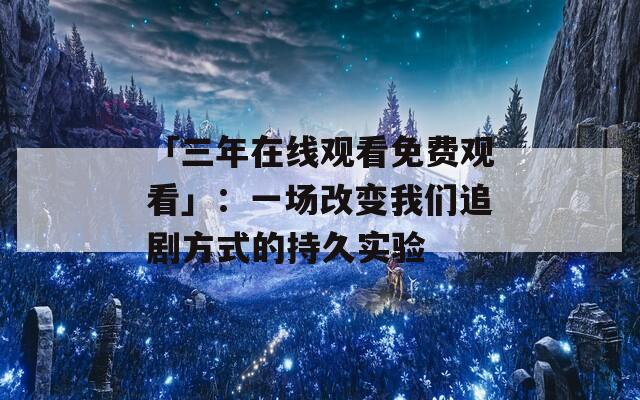 「三年在线观看免费观看」：一场改变我们追剧方式的持久实验